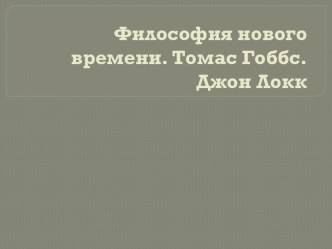 Философия нового времени. Томас Гоббс. Джон Локк